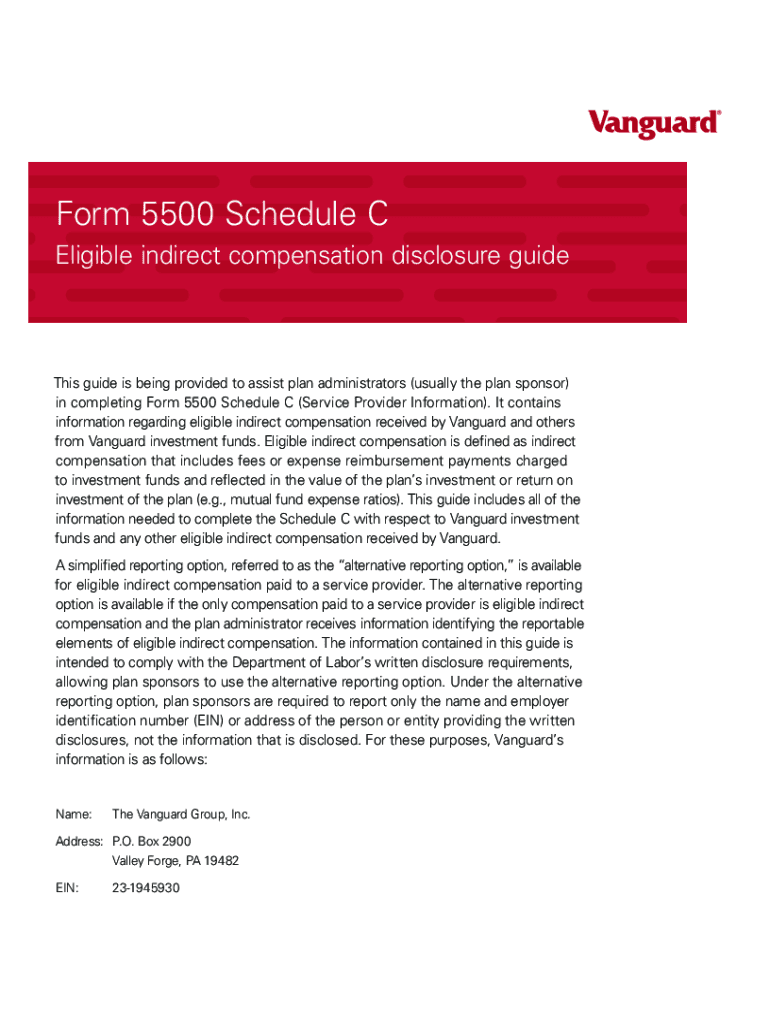 Vanguard®

Form 5500 Schedule C

Eligible indirect compensation disclosure guide

This guide is being provided to assist plan administrators (usually the plan sponsor) in completing Form 5500 Schedule C (Service Provider Information). It contains information regarding eligible indirect compensation received by Vanguard and others from Vanguard investment funds. Eligible indirect compensation is defined as indirect compensation that includes fees or expense reimbursement payments charged to investment funds and reflected in the value of the plan's investment or return on investment of the plan (e.g., mutual fund expense ratios). This guide includes all of the information needed to complete the Schedule C with respect to Vanguard investment funds and any other eligible indirect compensation received by Vanguard.

A simplified reporting option, referred to as the "alternative reporting option," is available for eligible indirect compensation paid to a service provider. The alternative reporting option is available if the only compensation paid to a service provider is eligible indirect compensation and the plan administrator receives information identifying the reportable elements of eligible indirect compensation. The information contained in this guide is intended to comply with the Department of Labor's written disclosure requirements, allowing plan sponsors to use the alternative reporting option. Under the alternative reporting option, plan sponsors are required to report only the name and employer identification number (EIN) or address of the person or entity providing the written disclosures, not the information that is disclosed. For these purposes, Vanguard's information is as follows:

Name: The Vanguard Group, Inc.

Address: P.O. Box 2900
Valley Forge, PA 19482

EIN: 23-1945930